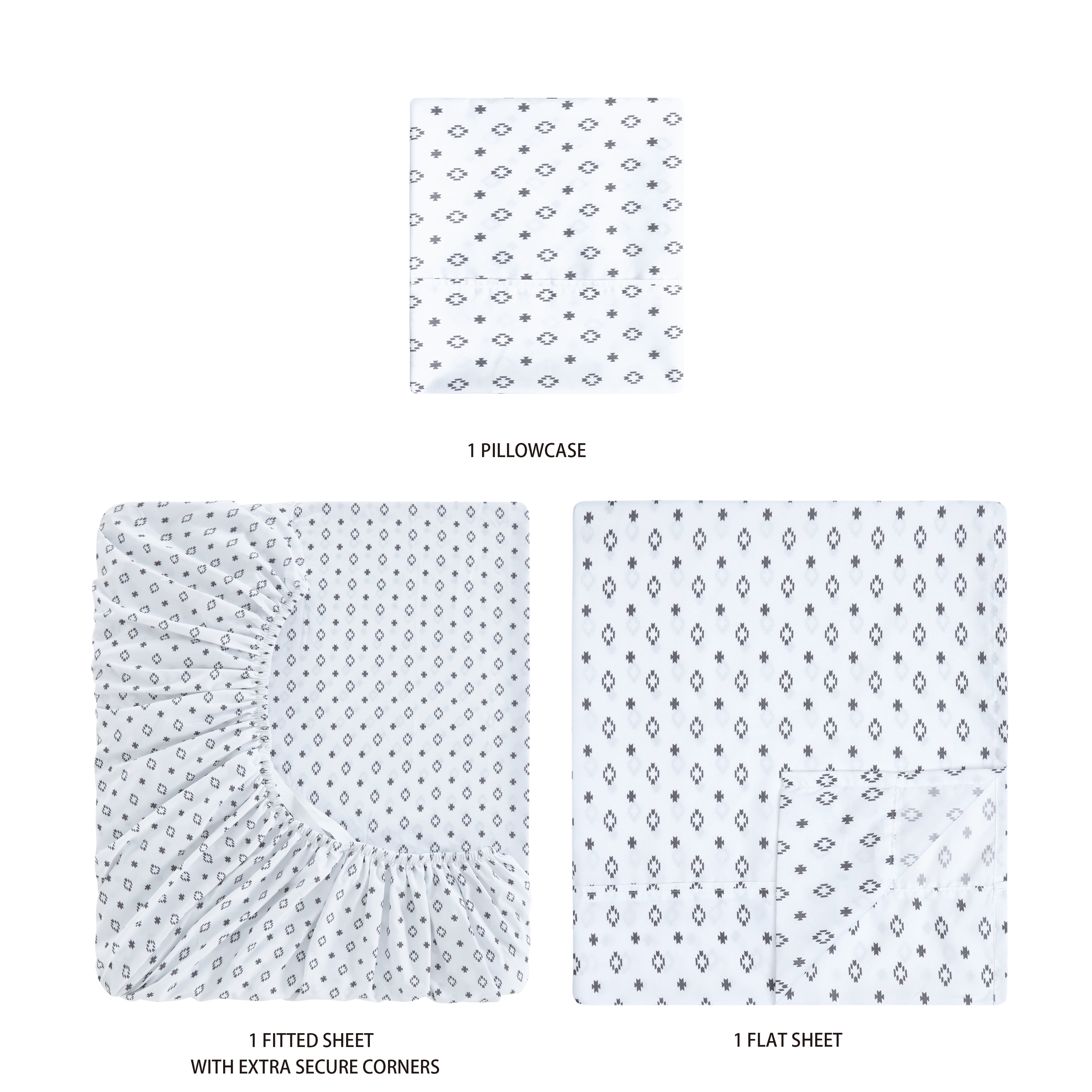 1 PILLOWCASE

1 FITTED SHEET
WITH EXTRA SECURE CORNERS

1 FLAT SHEET